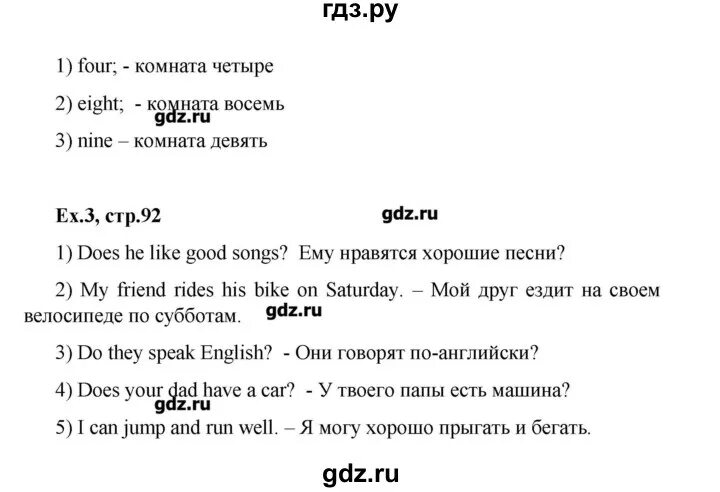 гдз.ру

1) four; - комната четыре

2) eight; - комната восемь

gdz.ru

3) nine – комната девять

Ex.3, стр.92

gdz.ru

1) Does he like good songs? Ему нравятся хорошие песни?

2) My friend rides his bike on Saturday. – Мой друг ездит на своем велосипеде по субботам.

gdz.ru

3) Do they speak English? - Они говорят по-английски?

4) Does your dad have a car? - У твоего папы есть машина?

gdz.ru

5) I can jump and run well. – Я могу хорошо прыгать и бегать.

gdz.ru